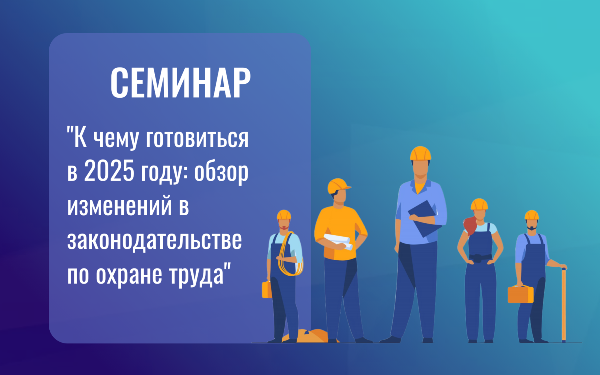 СЕМИНАР

"К чему готовиться в 2025 году: обзор изменений в законодательстве по охране труда"